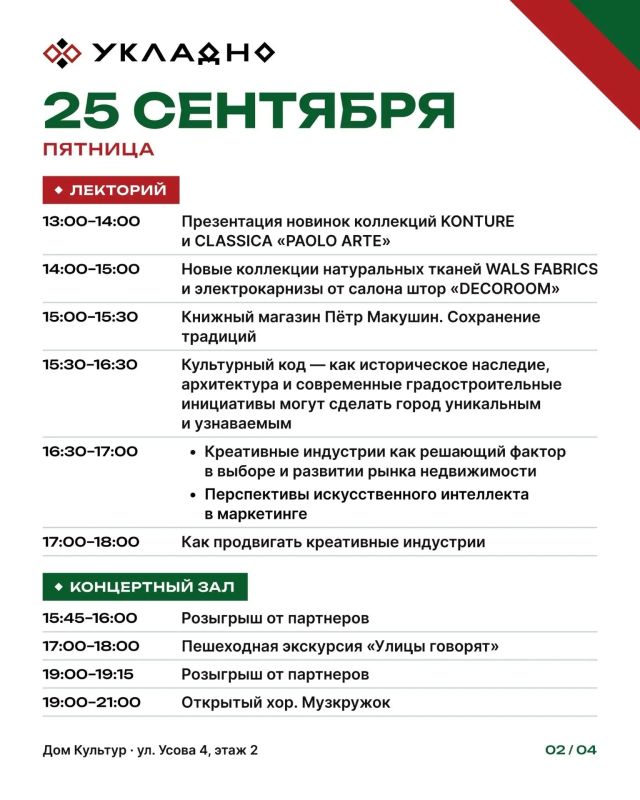 УКЛАДНО

25 СЕНТЯБРЯ

ПЯТНИЦА

ЛЕКТОРИЙ

| | |
|---|---|
| 13:00–14:00 | Презентация новинок коллекций KONTURE и CLASSICA «PAOLO ARTE» |
| 14:00–15:00 | Новые коллекции натуральных тканей WALS FABRICS и электрокарнизы от салона штор «DECOROOM» |
| 15:00–15:30 | Книжный магазин Пётр Макушин. Сохранение традиций |
| 15:30–16:30 | Культурный код — как историческое наследие, архитектура и современные градостроительные инициативы могут сделать город уникальным и узнаваемым |
| 16:30–17:00 | • Креативные индустрии как решающий фактор в выборе и развитии рынка недвижимости • Перспективы искусственного интеллекта в маркетинге |
| 17:00–18:00 | Как продвигать креативные индустрии |

КОНЦЕРТНЫЙ ЗАЛ

| | |
|---|---|
| 15:45–16:00 | Розыгрыш от партнеров |
| 17:00–18:00 | Пешеходная экскурсия «Улицы говорят» |
| 19:00–19:15 | Розыгрыш от партнеров |
| 19:00–21:00 | Открытый хор. Музкружок |

Дом Культур · ул. Усова 4, этаж 2

02 / 04